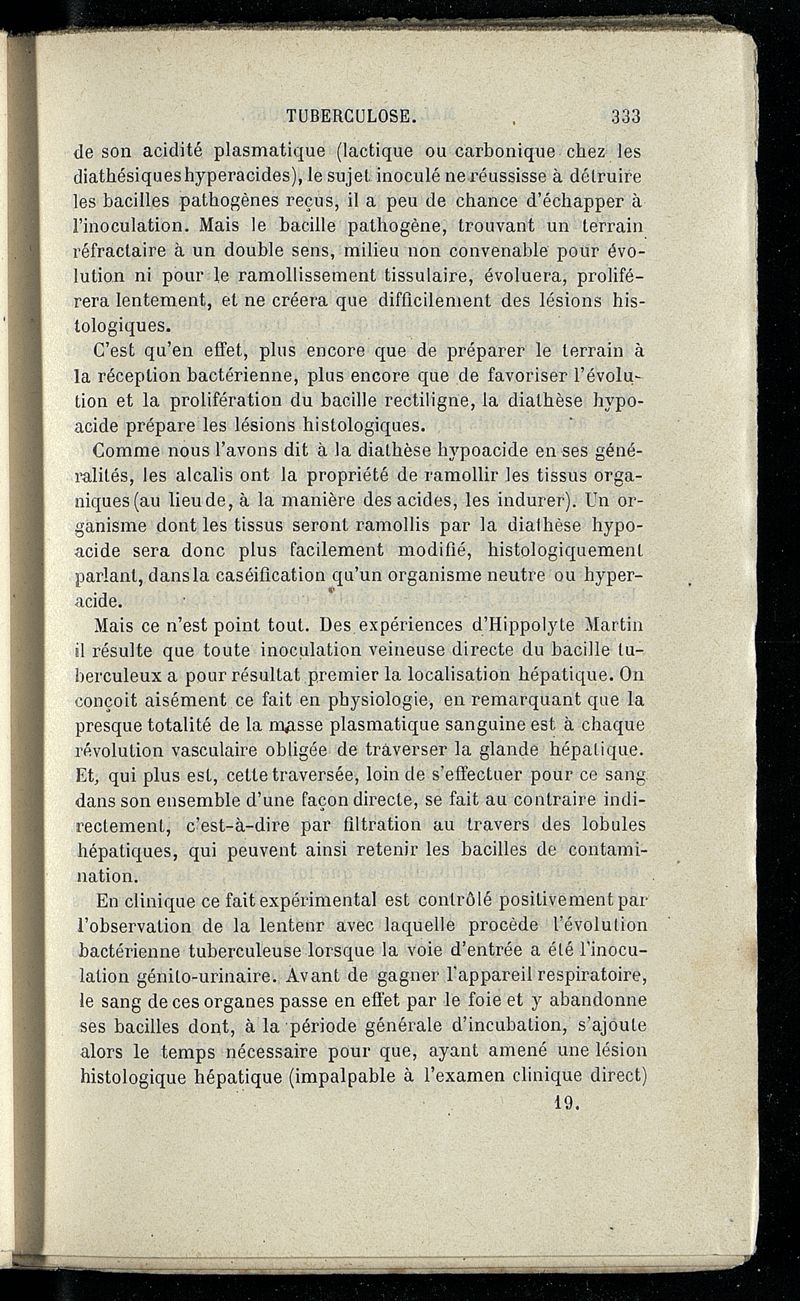 TUBERCULOSE. 333

de son acidité plasmatique (lactique ou carbonique chez les diathésiques hyperacides), le sujet inoculé ne réussisse à détruire les bacilles pathogènes reçus, il a peu de chance d'échapper à l'inoculation. Mais le bacille pathogène, trouvant un terrain réfractaire à un double sens, milieu non convenable pour évolution ni pour le ramollissement tissulaire, évoluera, proliférera lentement, et ne créera que difficilement des lésions histologiques.

C'est qu'en effet, plus encore que de préparer le terrain à la réception bactérienne, plus encore que de favoriser l'évolution et la prolifération du bacille rectiligne, la diathèse hypoacide prépare les lésions histologiques.

Comme nous l'avons dit à la diathèse hypoacide en ses généralités, les alcalis ont la propriété de ramollir les tissus organiques (au lieu de, à la manière des acides, les indurer). Un organisme dont les tissus seront ramollis par la diathèse hypoacide sera donc plus facilement modifié, histologiquement parlant, dans la caséification qu'un organisme neutre ou hyperacide.

Mais ce n'est point tout. Des expériences d'Hippolyte Martin il résulte que toute inoculation veineuse directe du bacille tuberculeux a pour résultat premier la localisation hépatique. On conçoit aisément ce fait en physiologie, en remarquant que la presque totalité de la masse plasmatique sanguine est à chaque révolution vasculaire obligée de traverser la glande hépatique. Et, qui plus est, cette traversée, loin de s'effectuer pour ce sang dans son ensemble d'une façon directe, se fait au contraire indirectement, c'est-à-dire par filtration au travers des lobules hépatiques, qui peuvent ainsi retenir les bacilles de contamination.

En clinique ce fait expérimental est contrôlé positivement par l'observation de la lentenr avec laquelle procède l'évolution bactérienne tuberculeuse lorsque la voie d'entrée a été l'inoculation génito-urinaire. Avant de gagner l'appareil respiratoire, le sang de ces organes passe en effet par le foie et y abandonne ses bacilles dont, à la période générale d'incubation, s'ajoute alors le temps nécessaire pour que, ayant amené une lésion histologique hépatique (impalpable à l'examen clinique direct)

19.